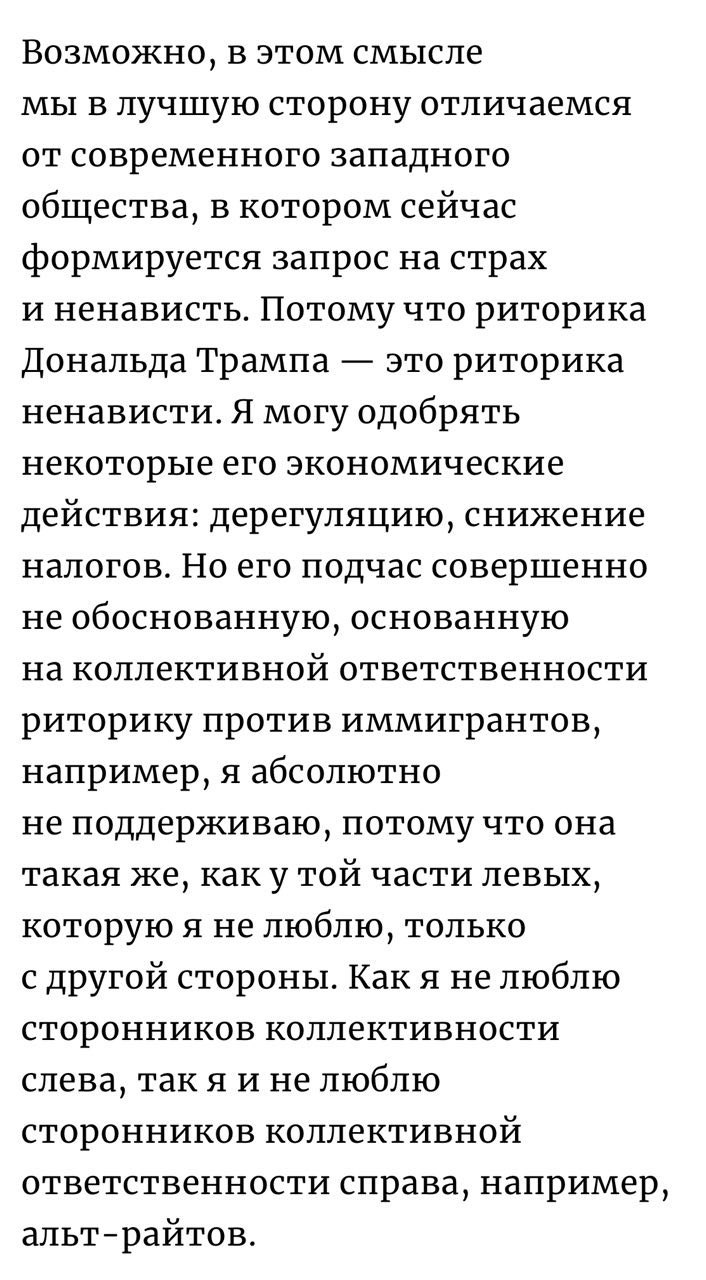 Возможно, в этом смысле мы в лучшую сторону отличаемся от современного западного общества, в котором сейчас формируется запрос на страх и ненависть. Потому что риторика Дональда Трампа — это риторика ненависти. Я могу одобрять некоторые его экономические действия: дерегуляцию, снижение налогов. Но его подчас совершенно не обоснованную, основанную на коллективной ответственности риторику против иммигрантов, например, я абсолютно не поддерживаю, потому что она такая же, как у той части левых, которую я не люблю, только с другой стороны. Как я не люблю сторонников коллективности слева, так я и не люблю сторонников коллективной ответственности справа, например, альт-райтов.